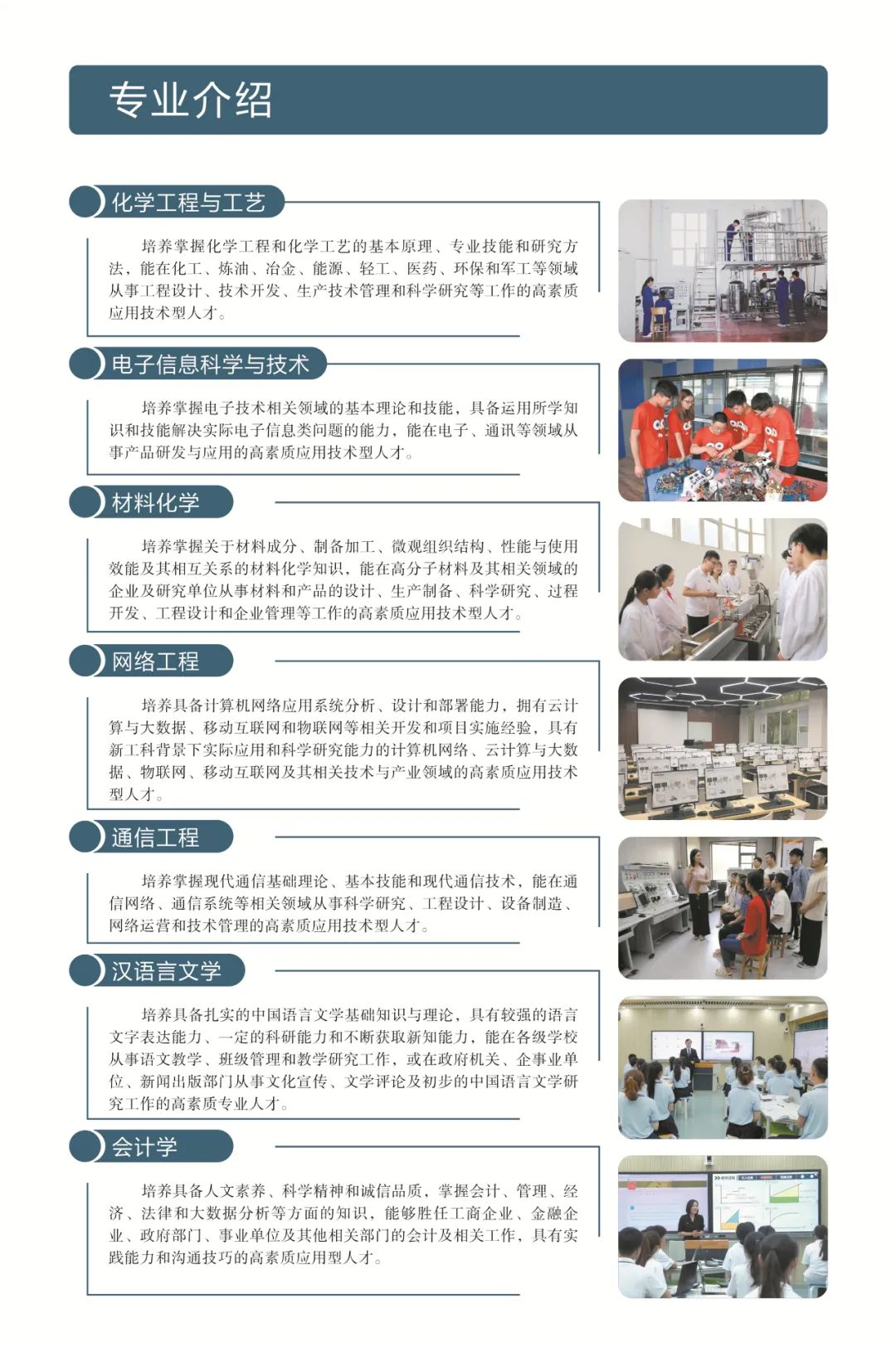 专业介绍

化学工程与工艺

培养掌握化学工程和化学工艺的基本原理、专业技能和研究方法，能在化工、炼油、冶金、能源、轻工、医药、环保和军工等领域从事工程设计、技术开发、生产技术管理和科学研究等工作的高素质应用技术型人才。

电子信息科学与技术

培养掌握电子技术相关领域的基本理论和技能，具备运用所学知识和技能解决实际电子信息类问题的能力，能在电子、通讯等领域从事产品研发与应用的高素质应用技术型人才。

材料化学

培养掌握关于材料成分、制备加工、微观组织结构、性能与使用效能及其相互关系的材料化学知识，能在高分子材料及其相关领域的企业及研究单位从事材料和产品的设计、生产制备、科学研究、过程开发、工程设计和企业管理等工作的高素质应用技术型人才。

网络工程

培养具备计算机网络应用系统分析、设计和部署能力，拥有云计算与大数据、移动互联网和物联网等相关开发和项目实施经验，具有新工科背景下实际应用和科学研究能力的计算机网络、云计算与大数据、物联网、移动互联网及其相关技术与产业领域的高素质应用技术型人才。

通信工程

培养掌握现代通信基础理论、基本技能和现代通信技术，能在通信网络、通信系统等相关领域从事科学研究、工程设计、设备制造、网络运营和技术管理的高素质应用技术型人才。

汉语言文学

培养具备扎实的中国语言文学基础知识与理论，具有较强的语言文字表达能力、一定的科研能力和不断获取新知能力，能在各级学校从事语文教学、班级管理和教学研究工作，或在政府机关、企事业单位、新闻出版部门从事文化宣传、文学评论及初步的中国语言文学研究工作的高素质专业人才。

会计学

培养具备人文素养、科学精神和诚信品质，掌握会计、管理、经济、法律和大数据分析等方面的知识，能够胜任工商企业、金融企业、政府部门、事业单位及其他相关部门的会计及相关工作，具有实践能力和沟通技巧的高素质应用型人才。